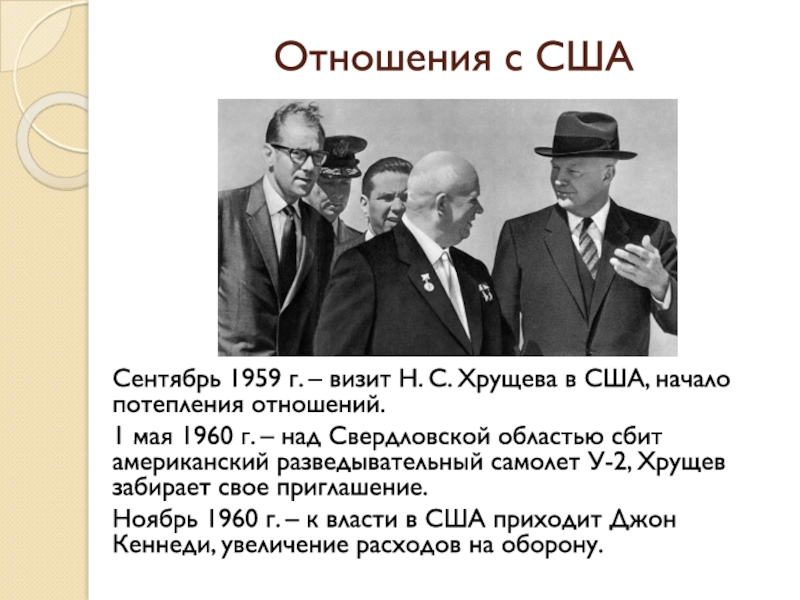 Отношения с США

Сентябрь 1959 г. – визит Н. С. Хрущева в США, начало потепления отношений.

1 мая 1960 г. – над Свердловской областью сбит американский разведывательный самолет У-2, Хрущев забирает свое приглашение.

Ноябрь 1960 г. – к власти в США приходит Джон Кеннеди, увеличение расходов на оборону.